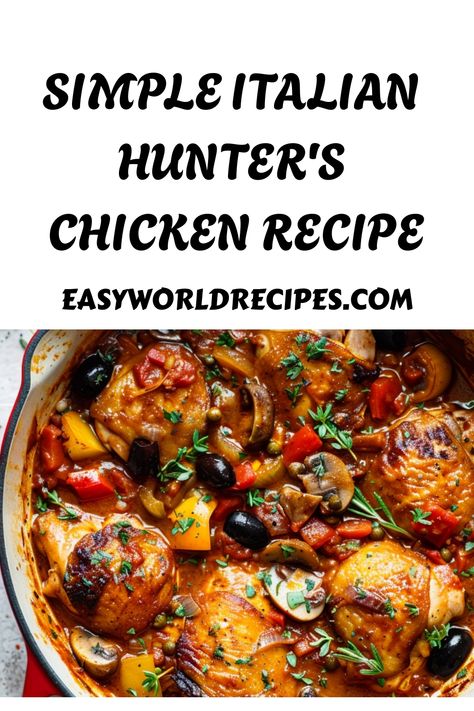 SIMPLE ITALIAN HUNTER'S CHICKEN RECIPE

EASYWORLDRECIPES.COM